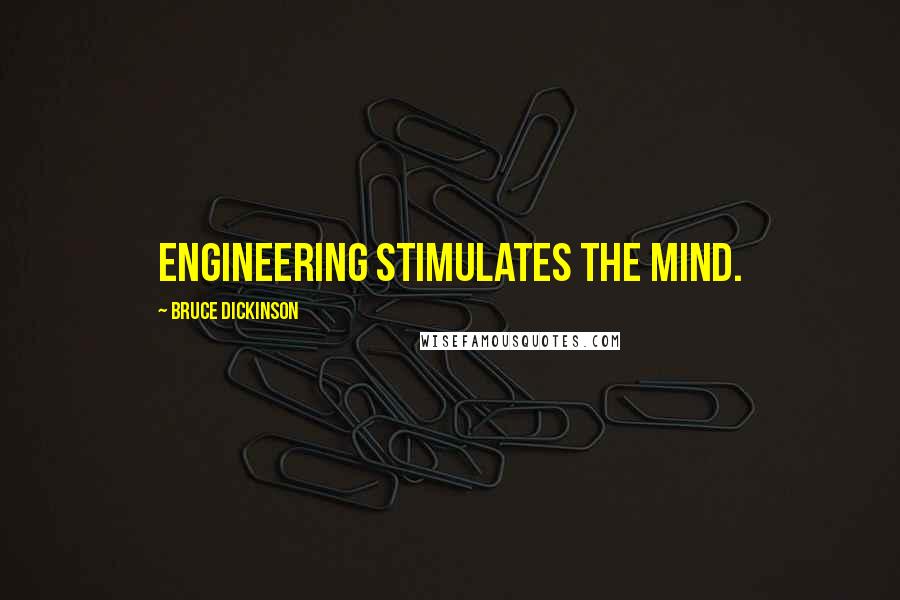 ENGINEERING STIMULATES THE MIND.

~ BRUCE DICKINSON

WISEFAMOUSQUOTES.COM